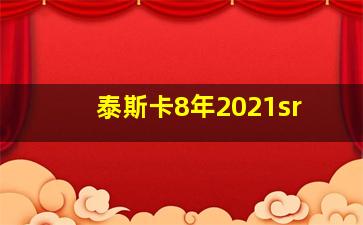 泰斯卡8年2021sr